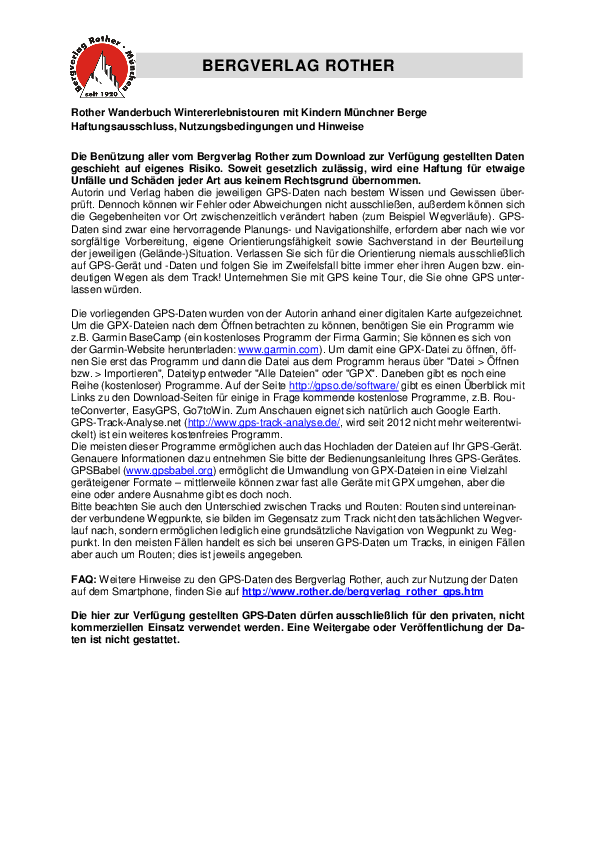 Bergverlag Rother · München
seit 1920

BERGVERLAG ROTHER

Rother Wanderbuch Wintererlebnistouren mit Kindern Münchner Berge
Haftungsausschluss, Nutzungsbedingungen und Hinweise

Die Benützung aller vom Bergverlag Rother zum Download zur Verfügung gestellten Daten geschieht auf eigenes Risiko. Soweit gesetzlich zulässig, wird eine Haftung für etwaige Unfälle und Schäden jeder Art aus keinem Rechtsgrund übernommen.
Autorin und Verlag haben die jeweiligen GPS-Daten nach bestem Wissen und Gewissen überprüft. Dennoch können wir Fehler oder Abweichungen nicht ausschließen, außerdem können sich die Gegebenheiten vor Ort zwischenzeitlich verändert haben (zum Beispiel Wegverläufe). GPS-Daten sind zwar eine hervorragende Planungs- und Navigationshilfe, erfordern aber nach wie vor sorgfältige Vorbereitung, eigene Orientierungsfähigkeit sowie Sachverstand in der Beurteilung der jeweiligen (Gelände-)Situation. Verlassen Sie sich für die Orientierung niemals ausschließlich auf GPS-Gerät und -Daten und folgen Sie im Zweifelsfall bitte immer eher ihren Augen bzw. eindeutigen Wegen als dem Track! Unternehmen Sie mit GPS keine Tour, die Sie ohne GPS unterlassen würden.

Die vorliegenden GPS-Daten wurden von der Autorin anhand einer digitalen Karte aufgezeichnet. Um die GPX-Dateien nach dem Öffnen betrachten zu können, benötigen Sie ein Programm wie z.B. Garmin BaseCamp (ein kostenloses Programm der Firma Garmin; Sie können es sich von der Garmin-Website herunterladen: www.garmin.com). Um damit eine GPX-Datei zu öffnen, öffnen Sie erst das Programm und dann die Datei aus dem Programm heraus über "Datei > Öffnen bzw. > Importieren", Dateityp entweder "Alle Dateien" oder "GPX". Daneben gibt es noch eine Reihe (kostenloser) Programme. Auf der Seite http://gpso.de/software/ gibt es einen Überblick mit Links zu den Download-Seiten für einige in Frage kommende kostenlose Programme, z.B. RouteConverter, EasyGPS, Go7toWin. Zum Anschauen eignet sich natürlich auch Google Earth. GPS-Track-Analyse.net (http://www.gps-track-analyse.de/, wird seit 2012 nicht mehr weiterentwickelt) ist ein weiteres kostenfreies Programm.
Die meisten dieser Programme ermöglichen auch das Hochladen der Dateien auf Ihr GPS-Gerät. Genauere Informationen dazu entnehmen Sie bitte der Bedienungsanleitung Ihres GPS-Gerätes. GPSBabel (www.gpsbabel.org) ermöglicht die Umwandlung von GPX-Dateien in eine Vielzahl geräteigener Formate – mittlerweile können zwar fast alle Geräte mit GPX umgehen, aber die eine oder andere Ausnahme gibt es doch noch.
Bitte beachten Sie auch den Unterschied zwischen Tracks und Routen: Routen sind untereinander verbundene Wegpunkte, sie bilden im Gegensatz zum Track nicht den tatsächlichen Wegverlauf nach, sondern ermöglichen lediglich eine grundsätzliche Navigation von Wegpunkt zu Wegpunkt. In den meisten Fällen handelt es sich bei unseren GPS-Daten um Tracks, in einigen Fällen aber auch um Routen; dies ist jeweils angegeben.

FAQ: Weitere Hinweise zu den GPS-Daten des Bergverlag Rother, auch zur Nutzung der Daten auf dem Smartphone, finden Sie auf http://www.rother.de/bergverlag_rother_gps.htm

Die hier zur Verfügung gestellten GPS-Daten dürfen ausschließlich für den privaten, nicht kommerziellen Einsatz verwendet werden. Eine Weitergabe oder Veröffentlichung der Daten ist nicht gestattet.